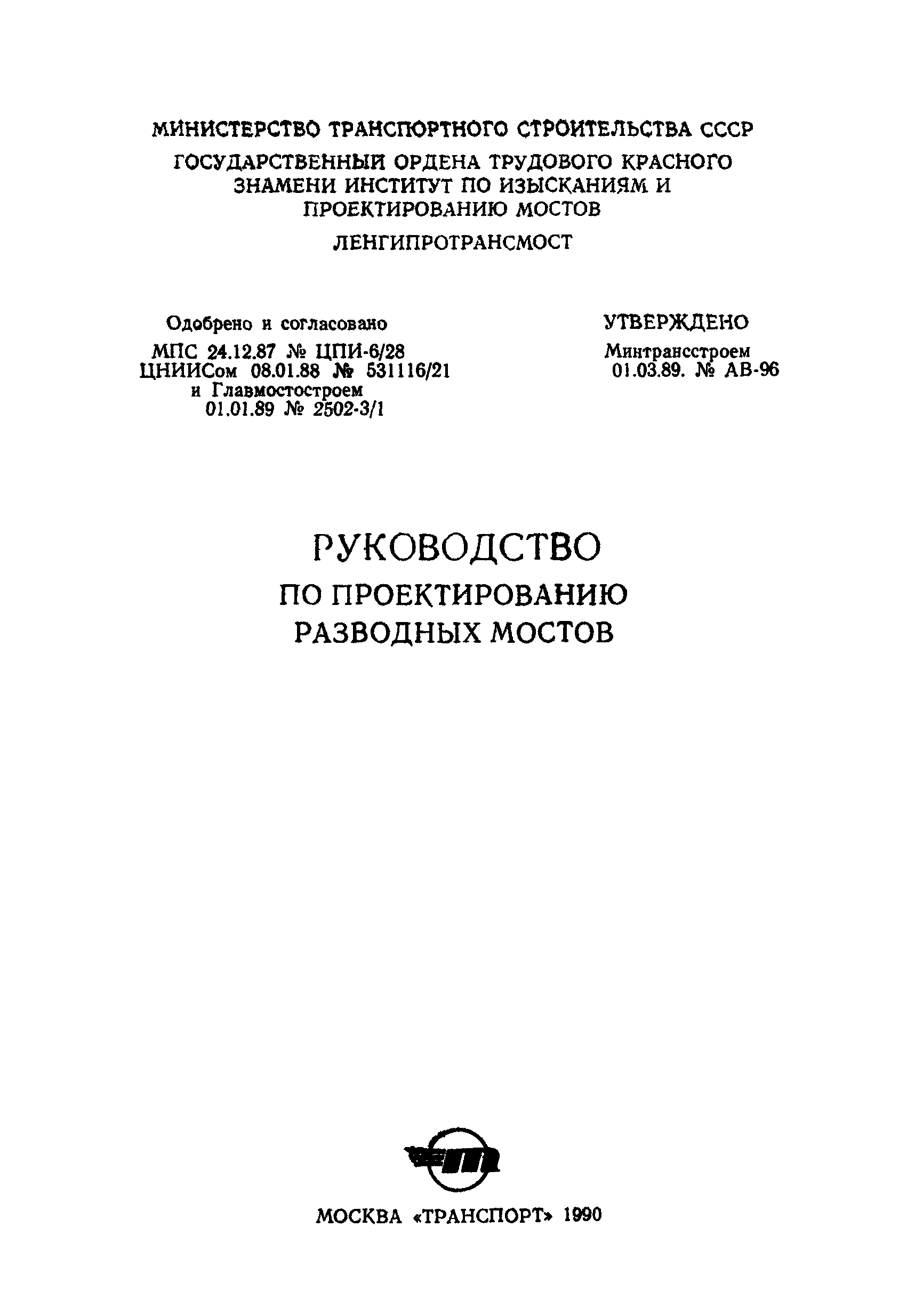 МИНИСТЕРСТВО ТРАНСПОРТНОГО СТРОИТЕЛЬСТВА СССР

ГОСУДАРСТВЕННЫЙ ОРДЕНА ТРУДОВОГО КРАСНОГО ЗНАМЕНИ ИНСТИТУТ ПО ИЗЫСКАНИЯМ И ПРОЕКТИРОВАНИЮ МОСТОВ

ЛЕНГИПРОТРАНСМОСТ

Одобрено и согласовано
МПС 24.12.87 № ЦПИ-6/28
ЦНИИСом 08.01.88 № 531116/21
и Главмостостроем
01.01.89 № 2502-3/1

УТВЕРЖДЕНО
Минтрансстроем
01.03.89. № АВ-96

РУКОВОДСТВО
ПО ПРОЕКТИРОВАНИЮ
РАЗВОДНЫХ МОСТОВ

МОСКВА «ТРАНСПОРТ» 1990